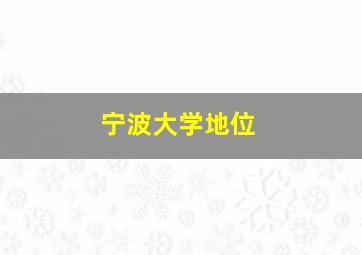 宁波大学地位